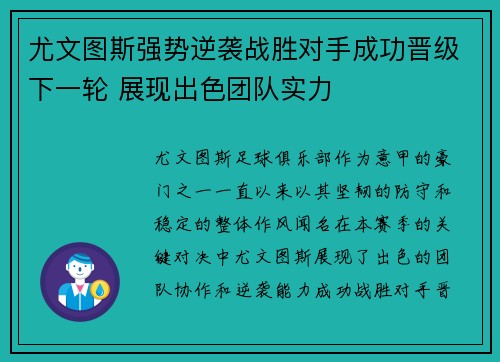 尤文图斯强势逆袭战胜对手成功晋级下一轮 展现出色团队实力

尤文图斯足球俱乐部作为意甲的豪门之一一直以来以其坚韧的防守和稳定的整体作风闻名在本赛季的关键对决中尤文图斯展现了出色的团队协作和逆袭能力成功战胜对手晋